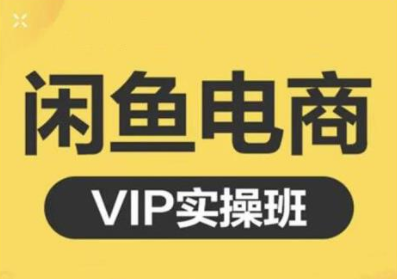 闲鱼电商

VIP实操班